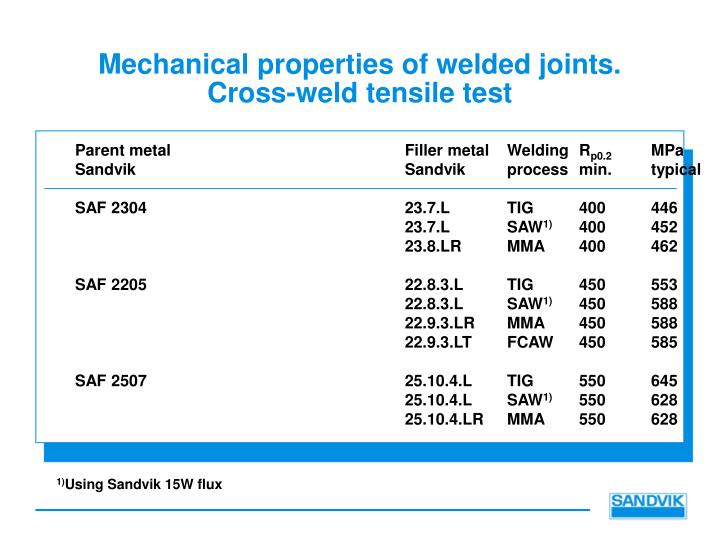 Mechanical properties of welded joints. Cross-weld tensile test

| Parent metal Sandvik | Filler metal Sandvik | Welding process | $R_{p0.2}$ min. | MPa typical |
|---|---|---|---|---|
| SAF 2304 | 23.7.L | TIG | 400 | 446 |
| | 23.7.L | SAW$^{1)}$ | 400 | 452 |
| | 23.8.LR | MMA | 400 | 462 |
| SAF 2205 | 22.8.3.L | TIG | 450 | 553 |
| | 22.8.3.L | SAW$^{1)}$ | 450 | 588 |
| | 22.9.3.LR | MMA | 450 | 588 |
| | 22.9.3.LT | FCAW | 450 | 585 |
| SAF 2507 | 25.10.4.L | TIG | 550 | 645 |
| | 25.10.4.L | SAW$^{1)}$ | 550 | 628 |
| | 25.10.4.LR | MMA | 550 | 628 |

$^{1)}$Using Sandvik 15W flux

SANDVIK